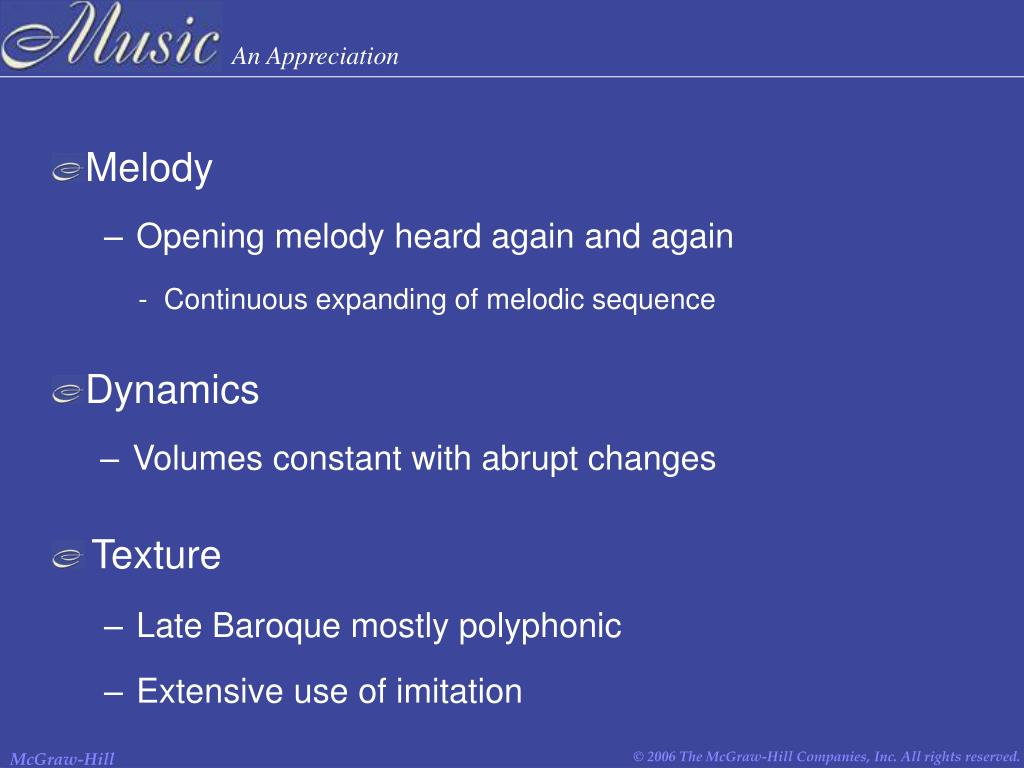 Music An Appreciation

Melody

– Opening melody heard again and again

- Continuous expanding of melodic sequence

Dynamics

– Volumes constant with abrupt changes

Texture

– Late Baroque mostly polyphonic

– Extensive use of imitation

McGraw-Hill

© 2006 The McGraw-Hill Companies, Inc. All rights reserved.